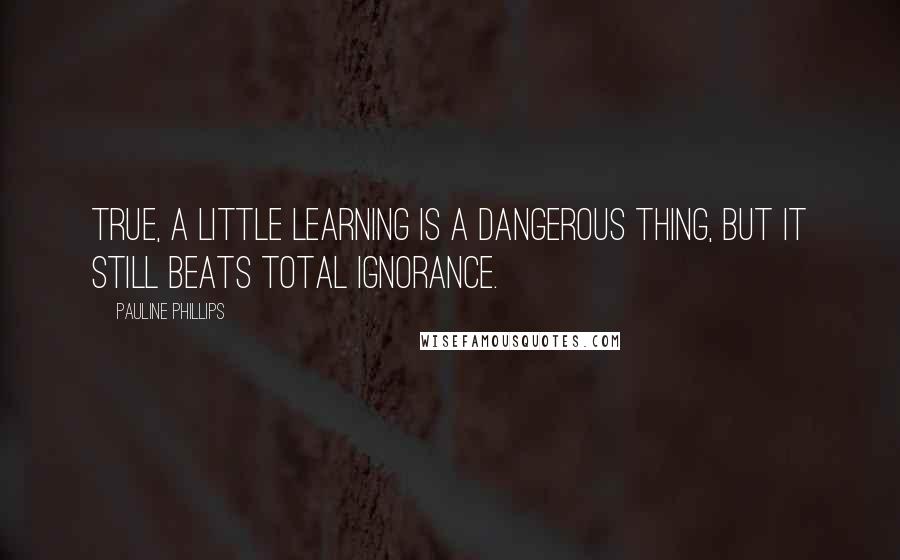 TRUE, A LITTLE LEARNING IS A DANGEROUS THING, BUT IT STILL BEATS TOTAL IGNORANCE.

PAULINE PHILLIPS

WISEFAMOUSQUOTES.COM